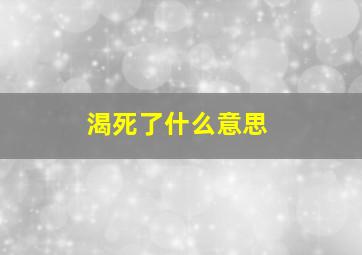 渴死了什么意思